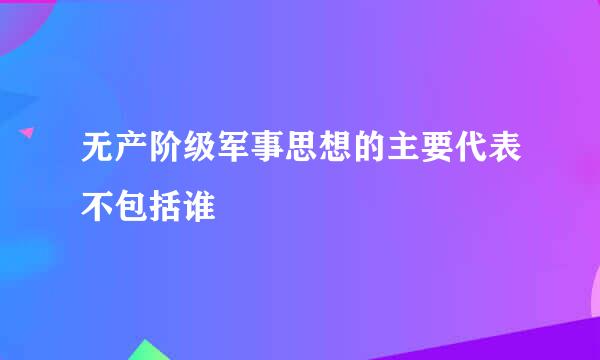 无产阶级军事思想的主要代表不包括谁